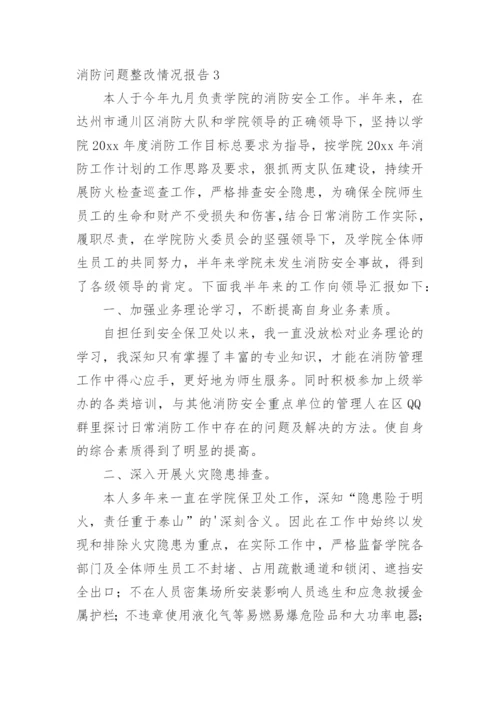 消防问题整改情况报告 3

本人于今年九月负责学院的消防安全工作。半年来，在达州市通川区消防大队和学院领导的正确领导下，坚持以学院 20xx 年度消防工作目标总要求为指导，按学院 20xx 年消防工作计划的工作思路及要求，狠抓两支队伍建设，持续开展防火检查巡查工作，严格排查安全隐患，为确保全院师生员工的生命和财产不受损失和伤害，结合日常消防工作实际，履职尽责，在学院防火委员会的坚强领导下，及学院全体师生员工的共同努力，半年来学院未发生消防安全事故，得到了各级领导的肯定。下面我半年来的工作向领导汇报如下：

一、加强业务理论学习，不断提高自身业务素质。

自担任到安全保卫处以来，我一直没放松对业务理论的学习，我深知只有掌握了丰富的专业知识，才能在消防管理工作中得心应手，更好地为师生服务。同时积极参加上级举办的各类培训，与其他消防安全重点单位的管理人在区 QQ 群里探讨日常消防工作中存在的问题及解决的方法。使自身的综合素质得到了明显的提高。

二、深入开展火灾隐患排查。

本人多年来一直在学院保卫处工作，深知“隐患险于明火，责任重于泰山”的'深刻含义。因此在工作中始终以发现和排除火灾隐患为重点，在实际工作中，严格监督学院各部门及全体师生员工不封堵、占用疏散通道和锁闭、遮挡安全出口；不在人员密集场所安装影响人员逃生和应急救援金属护栏；不违章使用液化气等易燃易爆危险品和大功率电器；